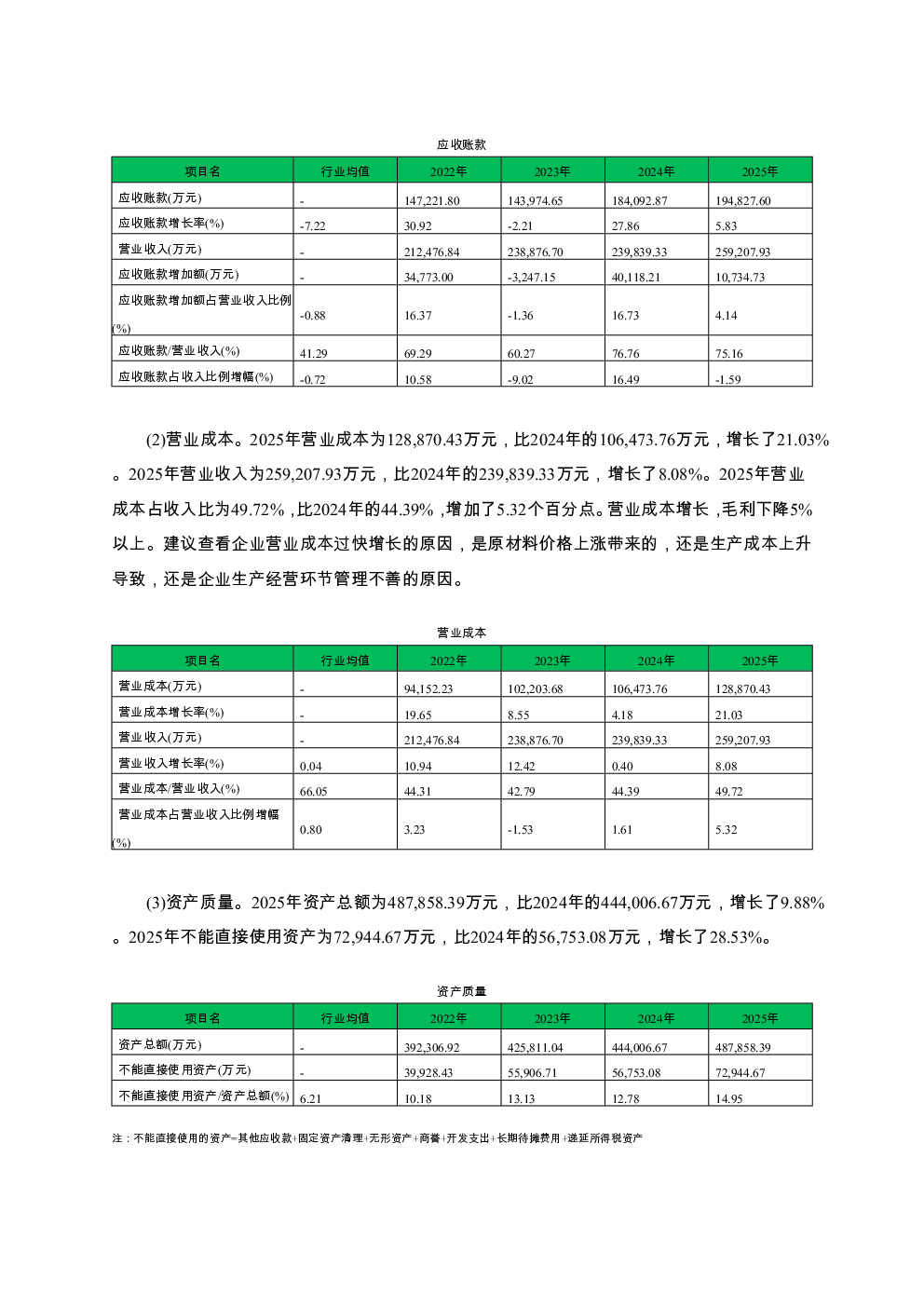 应收账款

| 项目名 | 行业均值 | 2022年 | 2023年 | 2024年 | 2025年 |
|---|---|---|---|---|---|
| 应收账款(万元) | - | 147,221.80 | 143,974.65 | 184,092.87 | 194,827.60 |
| 应收账款增长率(%) | -7.22 | 30.92 | -2.21 | 27.86 | 5.83 |
| 营业收入(万元) | - | 212,476.84 | 238,876.70 | 239,839.33 | 259,207.93 |
| 应收账款增加额(万元) | - | 34,773.00 | -3,247.15 | 40,118.21 | 10,734.73 |
| 应收账款增加额占营业收入比例(%) | -0.88 | 16.37 | -1.36 | 16.73 | 4.14 |
| 应收账款/营业收入(%) | 41.29 | 69.29 | 60.27 | 76.76 | 75.16 |
| 应收账款占收入比例增幅(%) | -0.72 | 10.58 | -9.02 | 16.49 | -1.59 |

(2)营业成本。2025年营业成本为128,870.43万元，比2024年的106,473.76万元，增长了21.03%。2025年营业收入为259,207.93万元，比2024年的239,839.33万元，增长了8.08%。2025年营业成本占收入比为49.72%，比2024年的44.39%，增加了5.32个百分点。营业成本增长，毛利下降5%以上。建议查看企业营业成本过快增长的原因，是原材料价格上涨带来的，还是生产成本上升导致，还是企业生产经营环节管理不善的原因。

营业成本

| 项目名 | 行业均值 | 2022年 | 2023年 | 2024年 | 2025年 |
|---|---|---|---|---|---|
| 营业成本(万元) | - | 94,152.23 | 102,203.68 | 106,473.76 | 128,870.43 |
| 营业成本增长率(%) | - | 19.65 | 8.55 | 4.18 | 21.03 |
| 营业收入(万元) | - | 212,476.84 | 238,876.70 | 239,839.33 | 259,207.93 |
| 营业收入增长率(%) | 0.04 | 10.94 | 12.42 | 0.40 | 8.08 |
| 营业成本/营业收入(%) | 66.05 | 44.31 | 42.79 | 44.39 | 49.72 |
| 营业成本占营业收入比例增幅(%) | 0.80 | 3.23 | -1.53 | 1.61 | 5.32 |

(3)资产质量。2025年资产总额为487,858.39万元，比2024年的444,006.67万元，增长了9.88%。2025年不能直接使用资产为72,944.67万元，比2024年的56,753.08万元，增长了28.53%。

资产质量

| 项目名 | 行业均值 | 2022年 | 2023年 | 2024年 | 2025年 |
|---|---|---|---|---|---|
| 资产总额(万元) | - | 392,306.92 | 425,811.04 | 444,006.67 | 487,858.39 |
| 不能直接使用资产(万元) | - | 39,928.43 | 55,906.71 | 56,753.08 | 72,944.67 |
| 不能直接使用资产/资产总额(%) | 6.21 | 10.18 | 13.13 | 12.78 | 14.95 |

注：不能直接使用的资产=其他应收款+固定资产清理+无形资产+商誉+开发支出+长期待摊费用+递延所得税资产